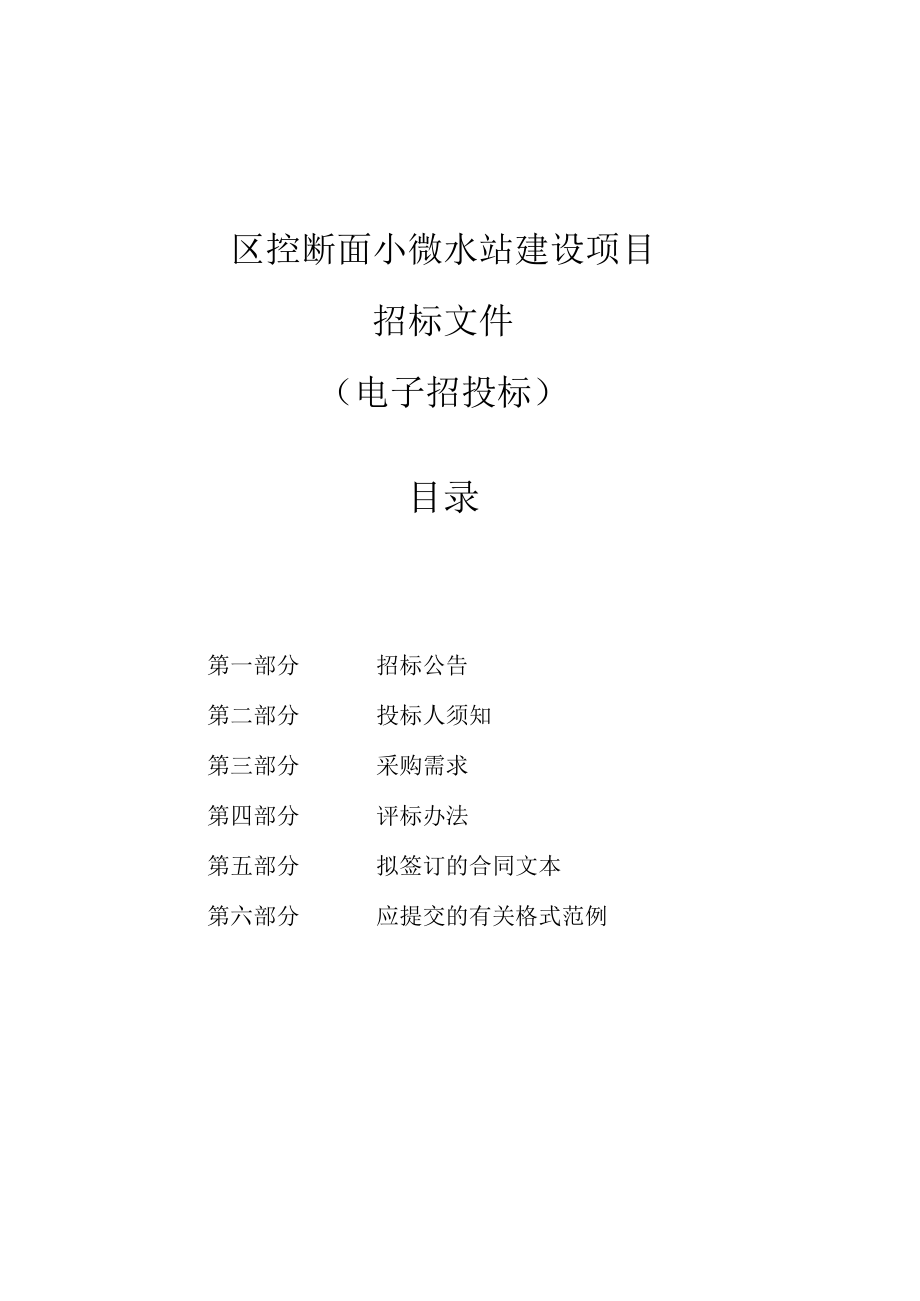 区控断面小微水站建设项目

招标文件

（电子招投标）

目录

第一部分　　招标公告

第二部分　　投标人须知

第三部分　　采购需求

第四部分　　评标办法

第五部分　　拟签订的合同文本

第六部分　　应提交的有关格式范例